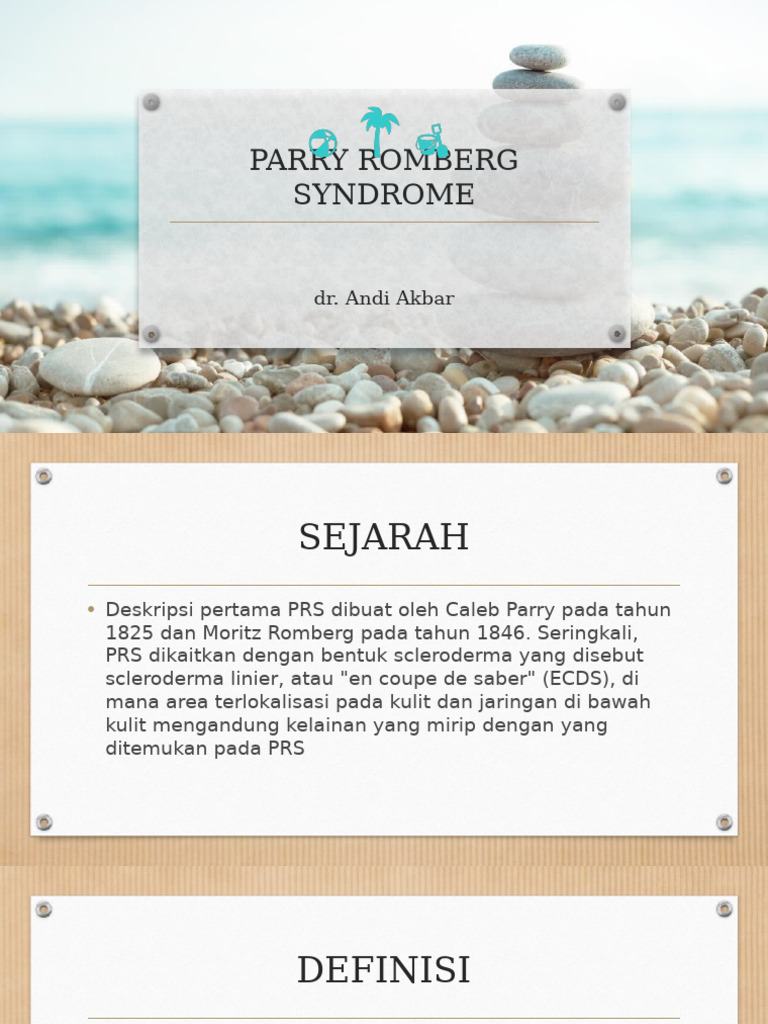 PARRY ROMBERG SYNDROME

dr. Andi Akbar

SEJARAH

• Deskripsi pertama PRS dibuat oleh Caleb Parry pada tahun 1825 dan Moritz Romberg pada tahun 1846. Seringkali, PRS dikaitkan dengan bentuk scleroderma yang disebut scleroderma linier, atau "en coupe de saber" (ECDS), di mana area terlokalisasi pada kulit dan jaringan di bawah kulit mengandung kelainan yang mirip dengan yang ditemukan pada PRS

DEFINISI